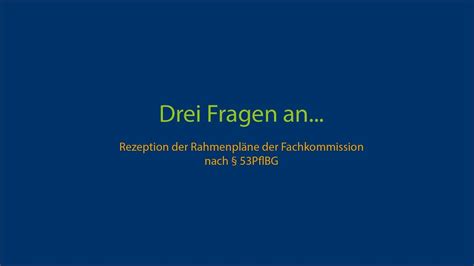 Drei Fragen an...

Rezeption der Rahmenpläne der Fachkommission nach § 53PflBG